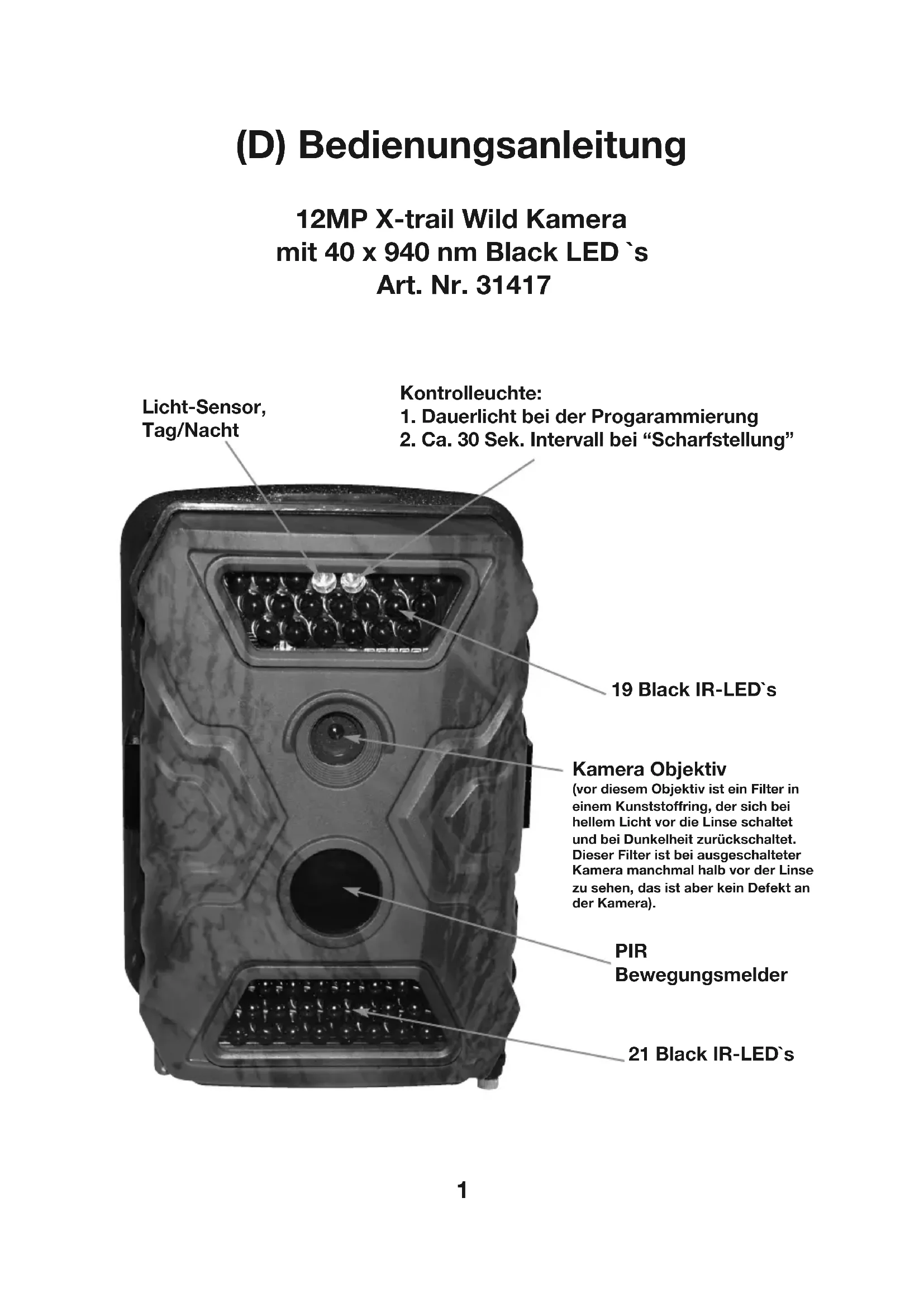 (D) Bedienungsanleitung

12MP X-trail Wild Kamera
mit 40 x 940 nm Black LED `s
Art. Nr. 31417

Licht-Sensor,
Tag/Nacht

Kontrolleuchte:
1. Dauerlicht bei der Progarammierung
2. Ca. 30 Sek. Intervall bei "Scharfstellung"

19 Black IR-LED`s

Kamera Objektiv
(vor diesem Objektiv ist ein Filter in einem Kunststoffring, der sich bei hellem Licht vor die Linse schaltet und bei Dunkelheit zurückschaltet. Dieser Filter ist bei ausgeschalteter Kamera manchmal halb vor der Linse zu sehen, das ist aber kein Defekt an der Kamera).

PIR
Bewegungsmelder

21 Black IR-LED`s

1